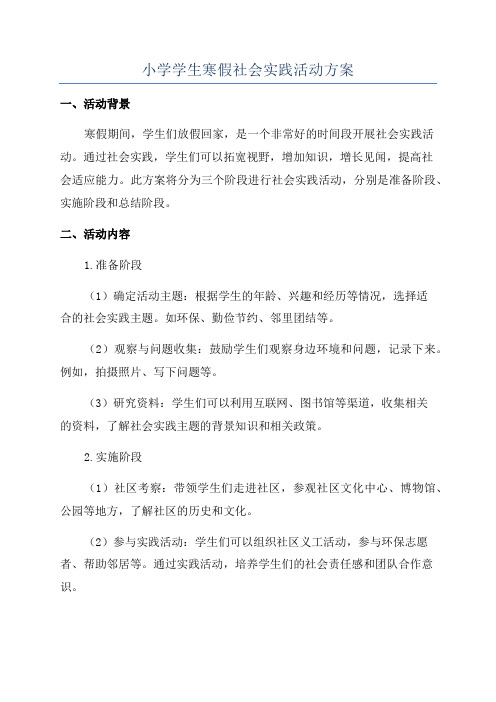 小学学生寒假社会实践活动方案

一、活动背景

寒假期间，学生们放假回家，是一个非常好的时间段开展社会实践活动。通过社会实践，学生们可以拓宽视野，增加知识，增长见闻，提高社会适应能力。此方案将分为三个阶段进行社会实践活动，分别是准备阶段、实施阶段和总结阶段。

二、活动内容

1.准备阶段

（1）确定活动主题：根据学生的年龄、兴趣和经历等情况，选择适合的社会实践主题。如环保、勤俭节约、邻里团结等。

（2）观察与问题收集：鼓励学生们观察身边环境和问题，记录下来。例如，拍摄照片、写下问题等。

（3）研究资料：学生们可以利用互联网、图书馆等渠道，收集相关的资料，了解社会实践主题的背景知识和相关政策。

2.实施阶段

（1）社区考察：带领学生们走进社区，参观社区文化中心、博物馆、公园等地方，了解社区的历史和文化。

（2）参与实践活动：学生们可以组织社区义工活动，参与环保志愿者、帮助邻居等。通过实践活动，培养学生们的社会责任感和团队合作意识。